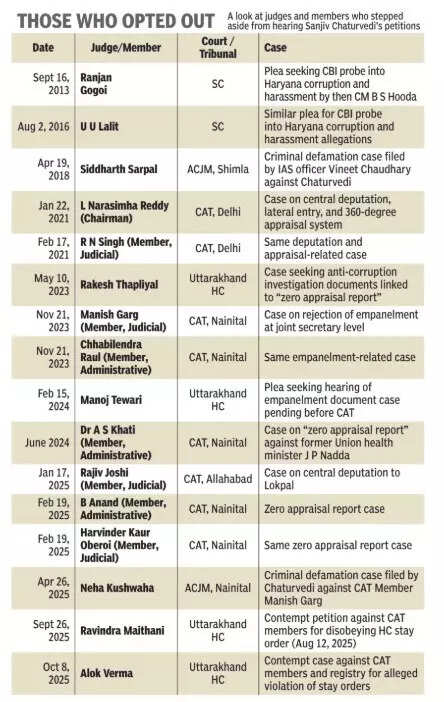 THOSE WHO OPTED OUT

A look at judges and members who stepped aside from hearing Sanjiv Chaturvedi's petitions

| Date | Judge/Member | Court / Tribunal | Case |
|---|---|---|---|
| Sept 16, 2013 | Ranjan Gogoi | SC | Plea seeking CBI probe into Haryana corruption and harassment by then CM B S Hooda |
| Aug 2, 2016 | U U Lalit | SC | Similar plea for CBI probe into Haryana corruption and harassment allegations |
| Apr 19, 2018 | Siddharth Sarpal | ACJM, Shimla | Criminal defamation case filed by IAS officer Vineet Chaudhary against Chaturvedi |
| Jan 22, 2021 | L Narasimha Reddy (Chairman) | CAT, Delhi | Case on central deputation, lateral entry, and 360-degree appraisal system |
| Feb 17, 2021 | R N Singh (Member, Judicial) | CAT, Delhi | Same deputation and appraisal-related case |
| May 10, 2023 | Rakesh Thapliyal | Uttarakhand HC | Case seeking anti-corruption investigation documents linked to "zero appraisal report" |
| Nov 21, 2023 | Manish Garg (Member, Judicial) | CAT, Nainital | Case on rejection of empanelment at joint secretary level |
| Nov 21, 2023 | Chhabilendra Raul (Member, Administrative) | CAT, Nainital | Same empanelment-related case |
| Feb 15, 2024 | Manoj Tewari | Uttarakhand HC | Plea seeking hearing of empanelment document case pending before CAT |
| June 2024 | Dr A S Khati (Member, Administrative) | CAT, Nainital | Case on "zero appraisal report" against former Union health minister J P Nadda |
| Jan 17, 2025 | Rajiv Joshi (Member, Judicial) | CAT, Allahabad | Case on central deputation to Lokpal |
| Feb 19, 2025 | B Anand (Member, Administrative) | CAT, Nainital | Zero appraisal report case |
| Feb 19, 2025 | Harvinder Kaur Oberoi (Member, Judicial) | CAT, Nainital | Same zero appraisal report case |
| Apr 26, 2025 | Neha Kushwaha | ACJM, Nainital | Criminal defamation case filed by Chaturvedi against CAT Member Manish Garg |
| Sept 26, 2025 | Ravindra Maithani | Uttarakhand HC | Contempt petition against CAT members for disobeying HC stay order (Aug 12, 2025) |
| Oct 8, 2025 | Alok Verma | Uttarakhand HC | Contempt case against CAT members and registry for alleged violation of stay orders |